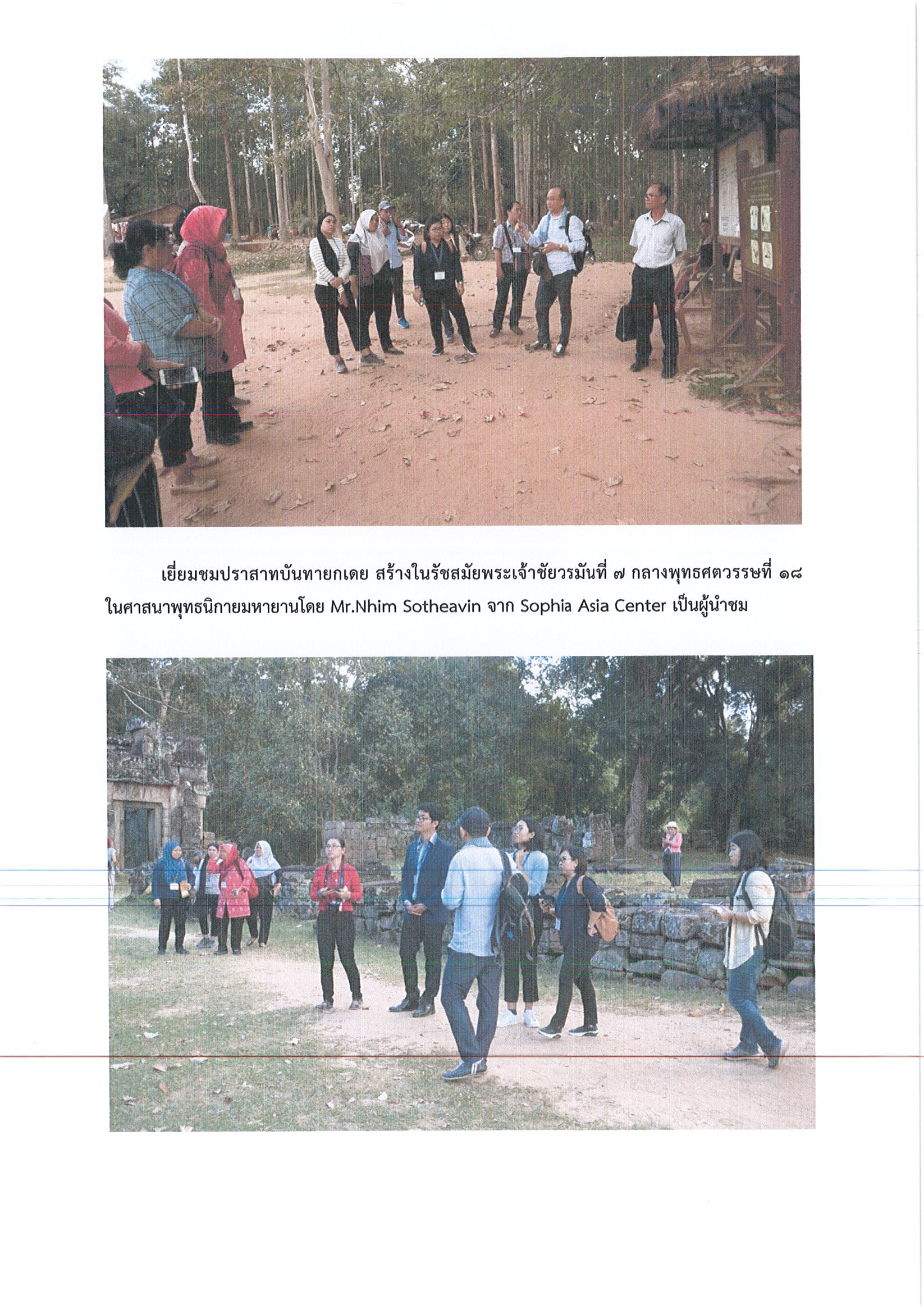 เยี่ยมชมปราสาทบันทายกเดย สร้างในรัชสมัยพระเจ้าชัยวรมันที่ ๗ กลางพุทธศตวรรษที่ ๑๘ ในศาสนาพุทธนิกายมหายานโดย Mr.Nhim Sotheavin จาก Sophia Asia Center เป็นผู้นำชม